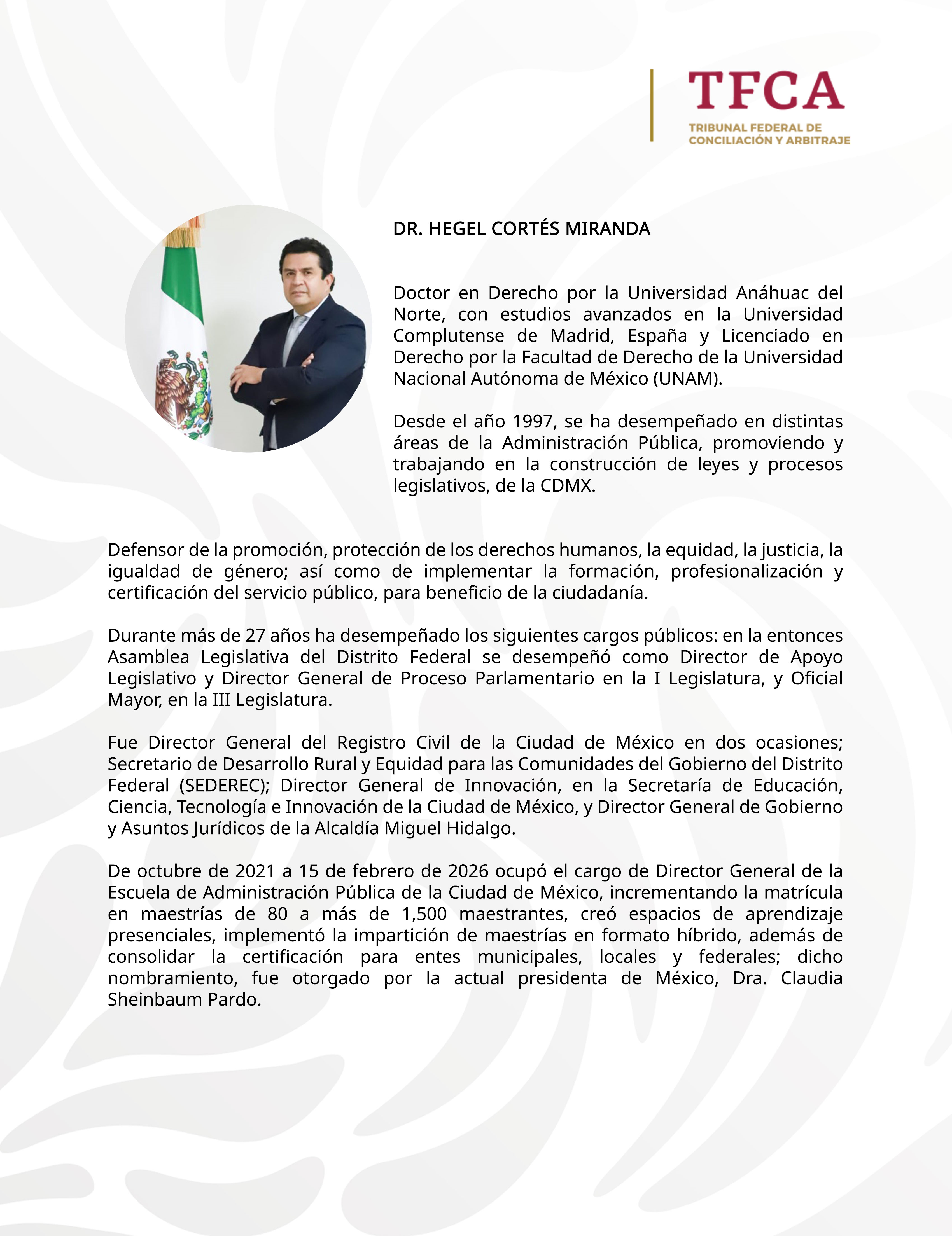 TFCA
TRIBUNAL FEDERAL DE CONCILIACIÓN Y ARBITRAJE

DR. HEGEL CORTÉS MIRANDA

Doctor en Derecho por la Universidad Anáhuac del Norte, con estudios avanzados en la Universidad Complutense de Madrid, España y Licenciado en Derecho por la Facultad de Derecho de la Universidad Nacional Autónoma de México (UNAM).

Desde el año 1997, se ha desempeñado en distintas áreas de la Administración Pública, promoviendo y trabajando en la construcción de leyes y procesos legislativos, de la CDMX.

Defensor de la promoción, protección de los derechos humanos, la equidad, la justicia, la igualdad de género; así como de implementar la formación, profesionalización y certificación del servicio público, para beneficio de la ciudadanía.

Durante más de 27 años ha desempeñado los siguientes cargos públicos: en la entonces Asamblea Legislativa del Distrito Federal se desempeñó como Director de Apoyo Legislativo y Director General de Proceso Parlamentario en la I Legislatura, y Oficial Mayor, en la III Legislatura.

Fue Director General del Registro Civil de la Ciudad de México en dos ocasiones; Secretario de Desarrollo Rural y Equidad para las Comunidades del Gobierno del Distrito Federal (SEDEREC); Director General de Innovación, en la Secretaría de Educación, Ciencia, Tecnología e Innovación de la Ciudad de México, y Director General de Gobierno y Asuntos Jurídicos de la Alcaldía Miguel Hidalgo.

De octubre de 2021 a 15 de febrero de 2026 ocupó el cargo de Director General de la Escuela de Administración Pública de la Ciudad de México, incrementando la matrícula en maestrías de 80 a más de 1,500 maestrantes, creó espacios de aprendizaje presenciales, implementó la impartición de maestrías en formato híbrido, además de consolidar la certificación para entes municipales, locales y federales; dicho nombramiento, fue otorgado por la actual presidenta de México, Dra. Claudia Sheinbaum Pardo.